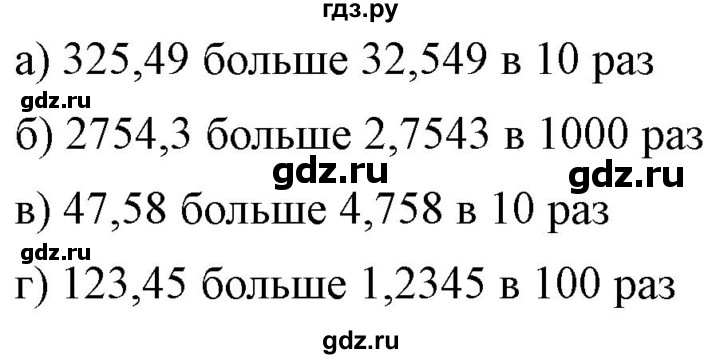 гдз.ру

а) 325,49 больше 32,549 в 10 раз

gdz.ru

б) 2754,3 больше 2,7543 в 1000 раз

gdz.ru gdz.ru

в) 47,58 больше 4,758 в 10 раз

gdz.ru

г) 123,45 больше 1,2345 в 100 раз

gdz.ru